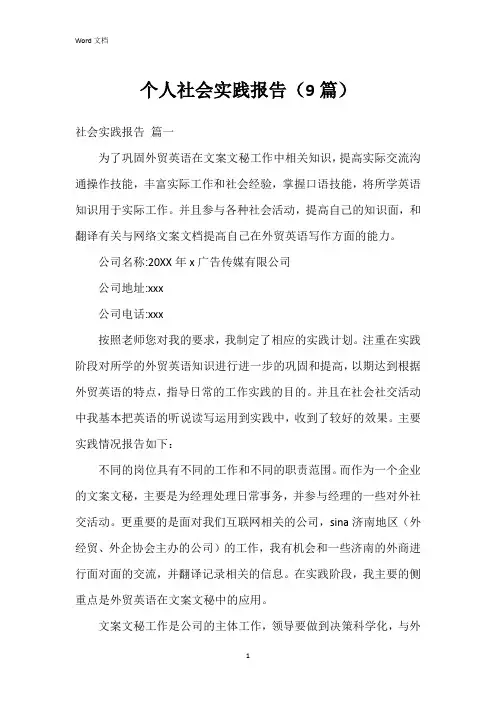 Word 文档

个人社会实践报告（9 篇）

社会实践报告 篇一

为了巩固外贸英语在文案文秘工作中相关知识，提高实际交流沟通操作技能，丰富实际工作和社会经验，掌握口语技能，将所学英语知识用于实际工作。并且参与各种社会活动，提高自己的知识面，和翻译有关与网络文案文档提高自己在外贸英语写作方面的能力。

公司名称:20XX 年 x 广告传媒有限公司

公司地址:xxx

公司电话:xxx

按照老师您对我的要求，我制定了相应的实践计划。注重在实践阶段对所学的外贸英语知识进行进一步的巩固和提高，以期达到根据外贸英语的特点，指导日常的工作实践的目的。并且在社会社交活动中我基本把英语的听说读写运用到实践中，收到了较好的效果。主要实践情况报告如下：

不同的岗位具有不同的工作和不同的职责范围。而作为一个企业的文案文秘，主要是为经理处理日常事务，并参与经理的一些对外社交活动。更重要的是面对我们互联网相关的公司，sina 济南地区（外经贸、外企协会主办的公司）的工作，我有机会和一些济南的外商进行面对面的交流，并翻译记录相关的信息。在实践阶段，我主要的侧重点是外贸英语在文案文秘中的应用。

文案文秘工作是公司的主体工作，领导要做到决策科学化，与外

1